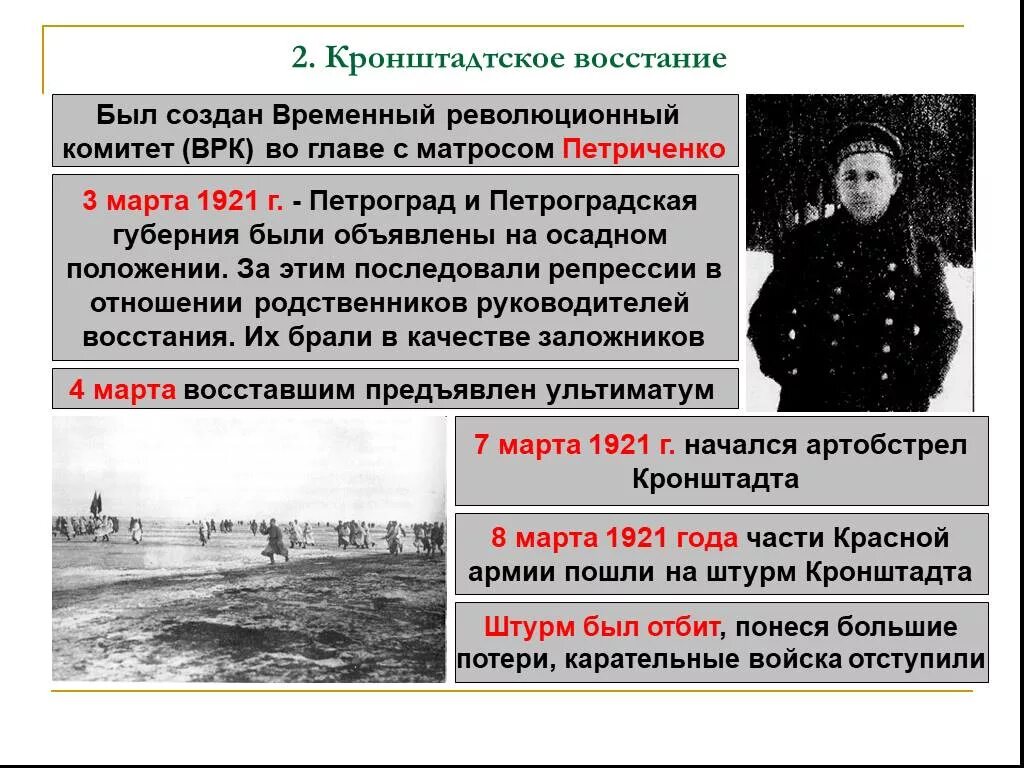 2. Кронштадтское восстание

Был создан Временный революционный комитет (ВРК) во главе с матросом Петриченко

3 марта 1921 г. - Петроград и Петроградская губерния были объявлены на осадном положении. За этим последовали репрессии в отношении родственников руководителей восстания. Их брали в качестве заложников

4 марта восставшим предъявлен ультиматум

7 марта 1921 г. начался артобстрел Кронштадта

8 марта 1921 года части Красной армии пошли на штурм Кронштадта

Штурм был отбит, понеся большие потери, карательные войска отступили